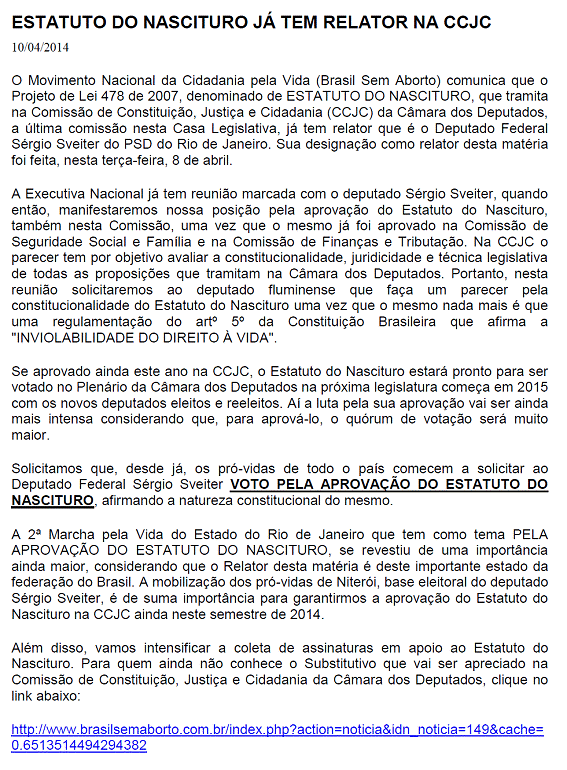 ESTATUTO DO NASCITURO JÁ TEM RELATOR NA CCJC

10/04/2014

O Movimento Nacional da Cidadania pela Vida (Brasil Sem Aborto) comunica que o Projeto de Lei 478 de 2007, denominado de ESTATUTO DO NASCITURO, que tramita na Comissão de Constituição, Justiça e Cidadania (CCJC) da Câmara dos Deputados, a última comissão nesta Casa Legislativa, já tem relator que é o Deputado Federal Sérgio Sveiter do PSD do Rio de Janeiro. Sua designação como relator desta matéria foi feita, nesta terça-feira, 8 de abril.

A Executiva Nacional já tem reunião marcada com o deputado Sérgio Sveiter, quando então, manifestaremos nossa posição pela aprovação do Estatuto do Nascituro, também nesta Comissão, uma vez que o mesmo já foi aprovado na Comissão de Seguridade Social e Família e na Comissão de Finanças e Tributação. Na CCJC o parecer tem por objetivo avaliar a constitucionalidade, juridicidade e técnica legislativa de todas as proposições que tramitam na Câmara dos Deputados. Portanto, nesta reunião solicitaremos ao deputado fluminense que faça um parecer pela constitucionalidade do Estatuto do Nascituro uma vez que o mesmo nada mais é que uma regulamentação do artº 5º da Constituição Brasileira que afirma a "INVIOLABILIDADE DO DIREITO À VIDA".

Se aprovado ainda este ano na CCJC, o Estatuto do Nascituro estará pronto para ser votado no Plenário da Câmara dos Deputados na próxima legislatura começa em 2015 com os novos deputados eleitos e reeleitos. Aí a luta pela sua aprovação vai ser ainda mais intensa considerando que, para aprová-lo, o quórum de votação será muito maior.

Solicitamos que, desde já, os pró-vidas de todo o país comecem a solicitar ao Deputado Federal Sérgio Sveiter VOTO PELA APROVAÇÃO DO ESTATUTO DO NASCITURO, afirmando a natureza constitucional do mesmo.

A 2ª Marcha pela Vida do Estado do Rio de Janeiro que tem como tema PELA APROVAÇÃO DO ESTATUTO DO NASCITURO, se revestiu de uma importância ainda maior, considerando que o Relator desta matéria é deste importante estado da federação do Brasil. A mobilização dos pró-vidas de Niterói, base eleitoral do deputado Sérgio Sveiter, é de suma importância para garantirmos a aprovação do Estatuto do Nascituro na CCJC ainda neste semestre de 2014.

Além disso, vamos intensificar a coleta de assinaturas em apoio ao Estatuto do Nascituro. Para quem ainda não conhece o Substitutivo que vai ser apreciado na Comissão de Constituição, Justiça e Cidadania da Câmara dos Deputados, clique no link abaixo:

http://www.brasilsemaborto.com.br/index.php?action=noticia&idn_noticia=149&cache=0.6513514494294382